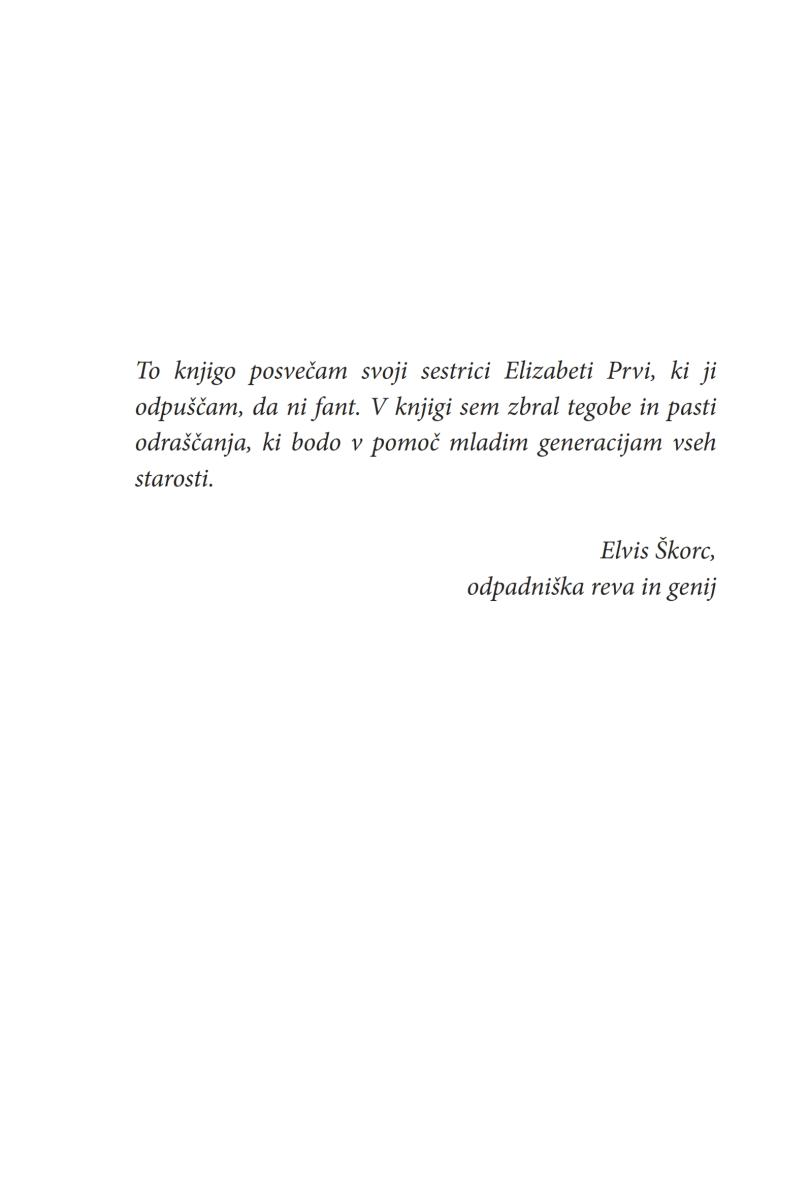 To knjigo posvečam svoji sestrici Elizabeti Prvi, ki ji odpuščam, da ni fant. V knjigi sem zbral tegobe in pasti odraščanja, ki bodo v pomoč mladim generacijam vseh starosti.

Elvis Škorc,
odpadniška reva in genij